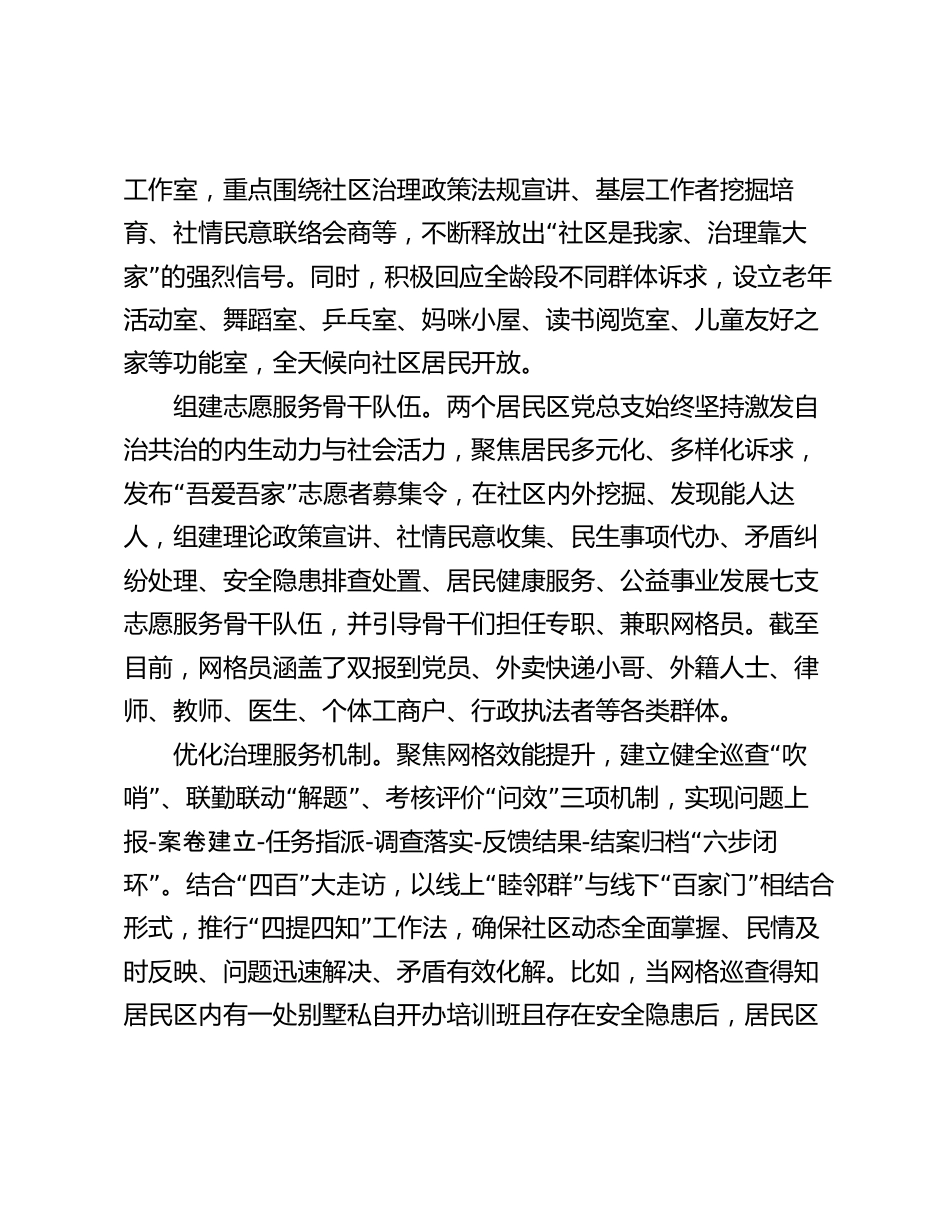 工作室，重点围绕社区治理政策法规宣讲、基层工作者挖掘培育、社情民意联络会商等，不断释放出“社区是我家、治理靠大家”的强烈信号。同时，积极回应全龄段不同群体诉求，设立老年活动室、舞蹈室、乒乓室、妈咪小屋、读书阅览室、儿童友好之家等功能室，全天候向社区居民开放。

组建志愿服务骨干队伍。两个居民区党总支始终坚持激发自治共治的内生动力与社会活力，聚焦居民多元化、多样化诉求，发布“吾爱吾家”志愿者募集令，在社区内外挖掘、发现能人达人，组建理论政策宣讲、社情民意收集、民生事项代办、矛盾纠纷处理、安全隐患排查处置、居民健康服务、公益事业发展七支志愿服务骨干队伍，并引导骨干们担任专职、兼职网格员。截至目前，网格员涵盖了双报到党员、外卖快递小哥、外籍人士、律师、教师、医生、个体工商户、行政执法者等各类群体。

优化治理服务机制。聚焦网格效能提升，建立健全巡查“吹哨”、联勤联动“解题”、考核评价“问效”三项机制，实现问题上报-案卷建立-任务指派-调查落实-反馈结果-结案归档“六步闭环”。结合“四百”大走访，以线上“睦邻群”与线下“百家门”相结合形式，推行“四提四知”工作法，确保社区动态全面掌握、民情及时反映、问题迅速解决、矛盾有效化解。比如，当网格巡查得知居民区内有一处别墅私自开办培训班且存在安全隐患后，居民区